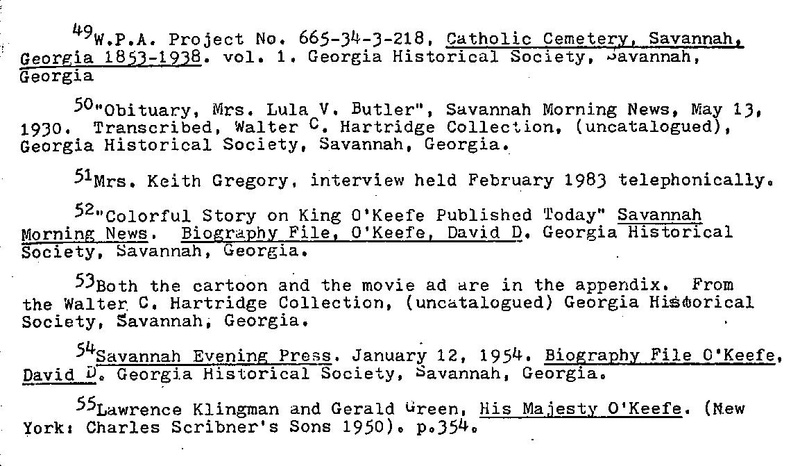 $^{49}$W.P.A. Project No. 665-34-3-218, Catholic Cemetery, Savannah, Georgia 1853-1938. vol. 1. Georgia Historical Society, Savannah, Georgia

$^{50}$"Obituary, Mrs. Lula V. Butler", Savannah Morning News, May 13, 1930. Transcribed, Walter C. Hartridge Collection, (uncatalogued), Georgia Historical Society, Savannah, Georgia.

$^{51}$Mrs. Keith Gregory, interview held February 1983 telephonically.

$^{52}$"Colorful Story on King O'Keefe Published Today" Savannah Morning News. Biography File, O'Keefe, David D. Georgia Historical Society, Savannah, Georgia.

$^{53}$Both the cartoon and the movie ad are in the appendix. From the Walter C. Hartridge Collection, (uncatalogued) Georgia Historical Society, Savannah, Georgia.

$^{54}$Savannah Evening Press. January 12, 1954. Biography File O'Keefe, David D. Georgia Historical Society, Savannah, Georgia.

$^{55}$Lawrence Klingman and Gerald Green, His Majesty O'Keefe. (New York: Charles Scribner's Sons 1950). p.354.